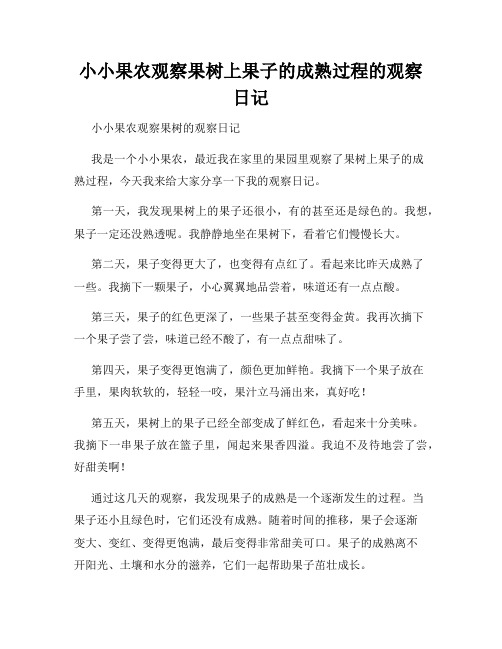 小小果农观察果树上果子的成熟过程的观察日记

小小果农观察果树的观察日记

我是一个小小果农，最近我在家里的果园里观察了果树上果子的成熟过程，今天我来给大家分享一下我的观察日记。

第一天，我发现果树上的果子还很小，有的甚至还是绿色的。我想，果子一定还没熟透呢。我静静地坐在果树下，看着它们慢慢长大。

第二天，果子变得更大了，也变得有点红了。看起来比昨天成熟了一些。我摘下一颗果子，小心翼翼地品尝着，味道还有一点点酸。

第三天，果子的红色更深了，一些果子甚至变得金黄。我再次摘下一个果子尝了尝，味道已经不酸了，有一点点甜味了。

第四天，果子变得更饱满了，颜色更加鲜艳。我摘下一个果子放在手里，果肉软软的，轻轻一咬，果汁立马涌出来，真好吃！

第五天，果树上的果子已经全部变成了鲜红色，看起来十分美味。我摘下一串果子放在篮子里，闻起来果香四溢。我迫不及待地尝了尝，好甜美啊！

通过这几天的观察，我发现果子的成熟是一个逐渐发生的过程。当果子还小且绿色时，它们还没有成熟。随着时间的推移，果子会逐渐变大、变红、变得更饱满，最后变得非常甜美可口。果子的成熟离不开阳光、土壤和水分的滋养，它们一起帮助果子茁壮成长。